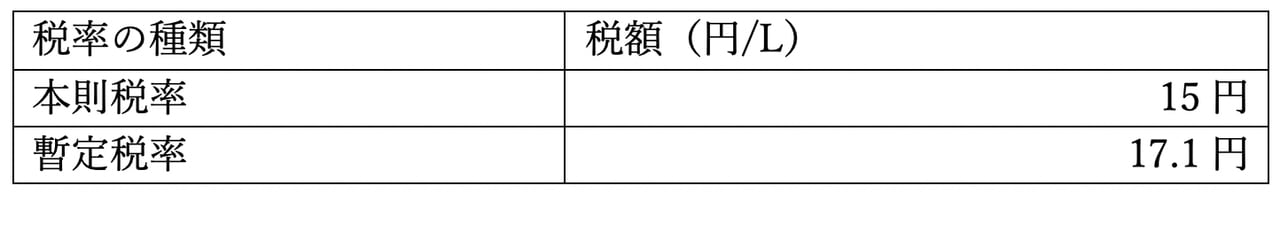 | 税率の種類 | 税額（円/L） |
|---|---|
| 本則税率 | 15 円 |
| 暫定税率 | 17.1 円 |